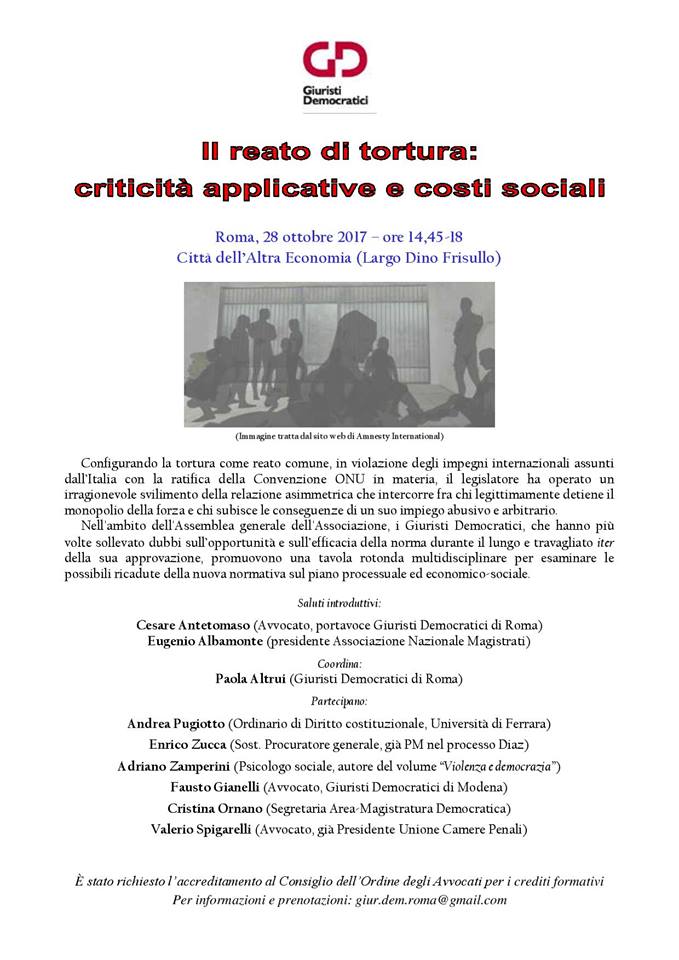 GD
Giuristi Democratici

Il reato di tortura:
criticità applicative e costi sociali

Roma, 28 ottobre 2017 – ore 14,45-18
Città dell'Altra Economia (Largo Dino Frisullo)

(Immagine tratta dal sito web di Amnesty International)

Configurando la tortura come reato comune, in violazione degli impegni internazionali assunti dall'Italia con la ratifica della Convenzione ONU in materia, il legislatore ha operato un irragionevole svilimento della relazione asimmetrica che intercorre fra chi legittimamente detiene il monopolio della forza e chi subisce le conseguenze di un suo impiego abusivo e arbitrario.

Nell'ambito dell'Assemblea generale dell'Associazione, i Giuristi Democratici, che hanno più volte sollevato dubbi sull'opportunità e sull'efficacia della norma durante il lungo e travagliato iter della sua approvazione, promuovono una tavola rotonda multidisciplinare per esaminare le possibili ricadute della nuova normativa sul piano processuale ed economico-sociale.

Saluti introduttivi:
Cesare Antetomaso (Avvocato, portavoce Giuristi Democratici di Roma)
Eugenio Albamonte (presidente Associazione Nazionale Magistrati)

Coordina:
Paola Altrui (Giuristi Democratici di Roma)

Partecipano:
Andrea Pugiotto (Ordinario di Diritto costituzionale, Università di Ferrara)
Enrico Zucca (Sost. Procuratore generale, già PM nel processo Diaz)
Adriano Zamperini (Psicologo sociale, autore del volume "Violenza e democrazia")
Fausto Gianelli (Avvocato, Giuristi Democratici di Modena)
Cristina Ornano (Segretaria Area-Magistratura Democratica)
Valerio Spigarelli (Avvocato, già Presidente Unione Camere Penali)

È stato richiesto l'accreditamento al Consiglio dell'Ordine degli Avvocati per i crediti formativi
Per informazioni e prenotazioni: giur.dem.roma@gmail.com